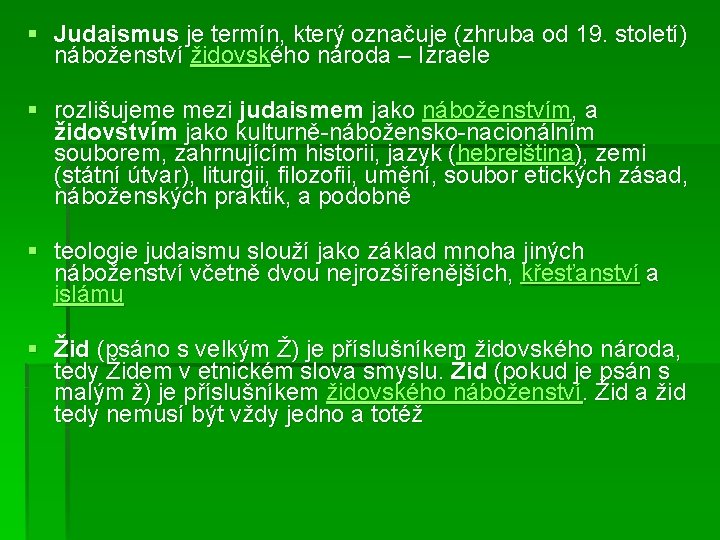 ▪ Judaismus je termín, který označuje (zhruba od 19. století) náboženství židovského národa – Izraele

▪ rozlišujeme mezi judaismem jako náboženstvím, a židovstvím jako kulturně-nábožensko-nacionálním souborem, zahrnujícím historii, jazyk (hebrejština), zemi (státní útvar), liturgii, filozofii, umění, soubor etických zásad, náboženských praktik, a podobně

▪ teologie judaismu slouží jako základ mnoha jiných náboženství včetně dvou nejrozšířenějších, křesťanství a islámu

▪ Žid (psáno s velkým Ž) je příslušníkem židovského národa, tedy Židem v etnickém slova smyslu. Žid (pokud je psán s malým ž) je příslušníkem židovského náboženství. Žid a žid tedy nemusí být vždy jedno a totéž